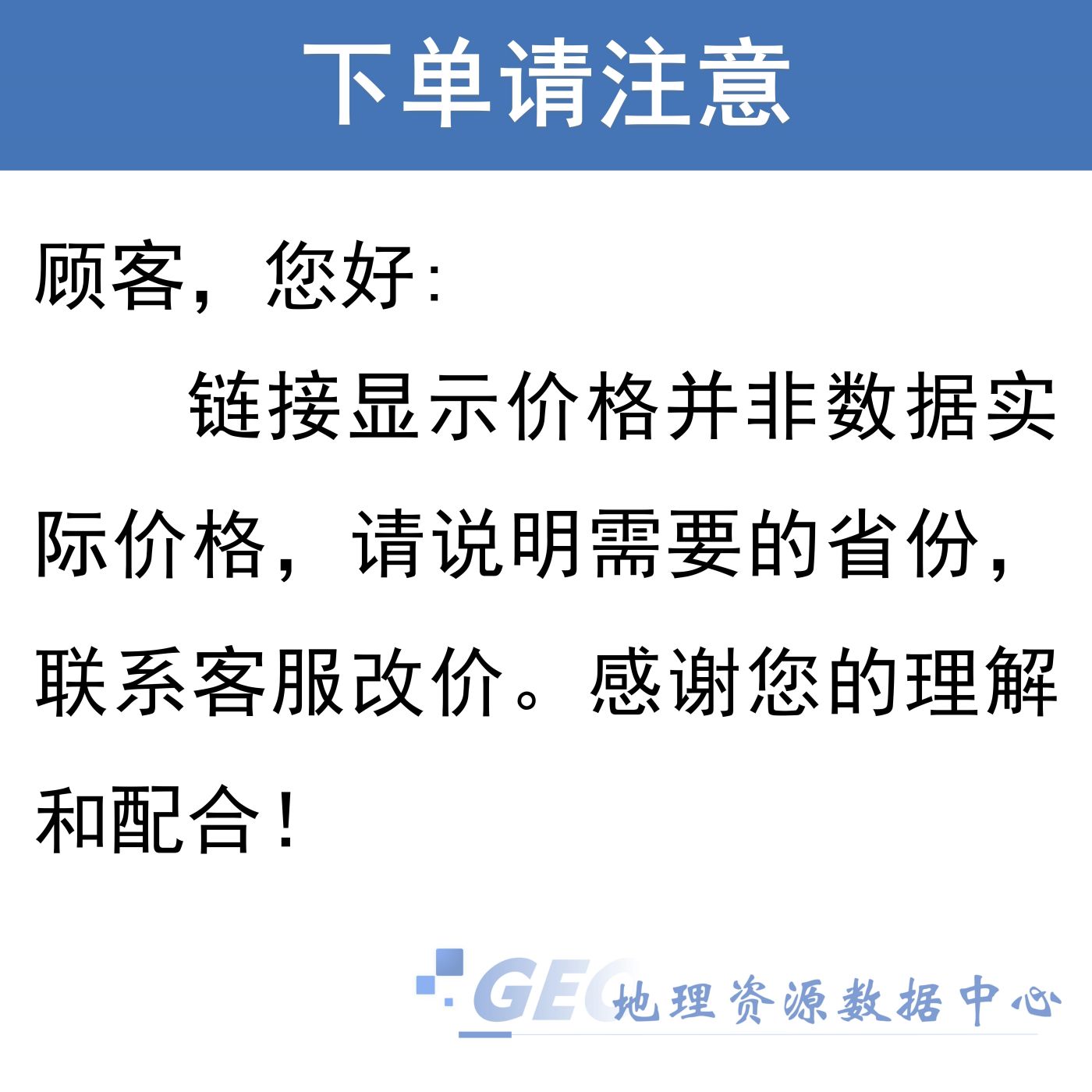 下单请注意

顾客，您好：

链接显示价格并非数据实际价格，请说明需要的省份，联系客服改价。感谢您的理解和配合！

GEO 地理资源数据中心